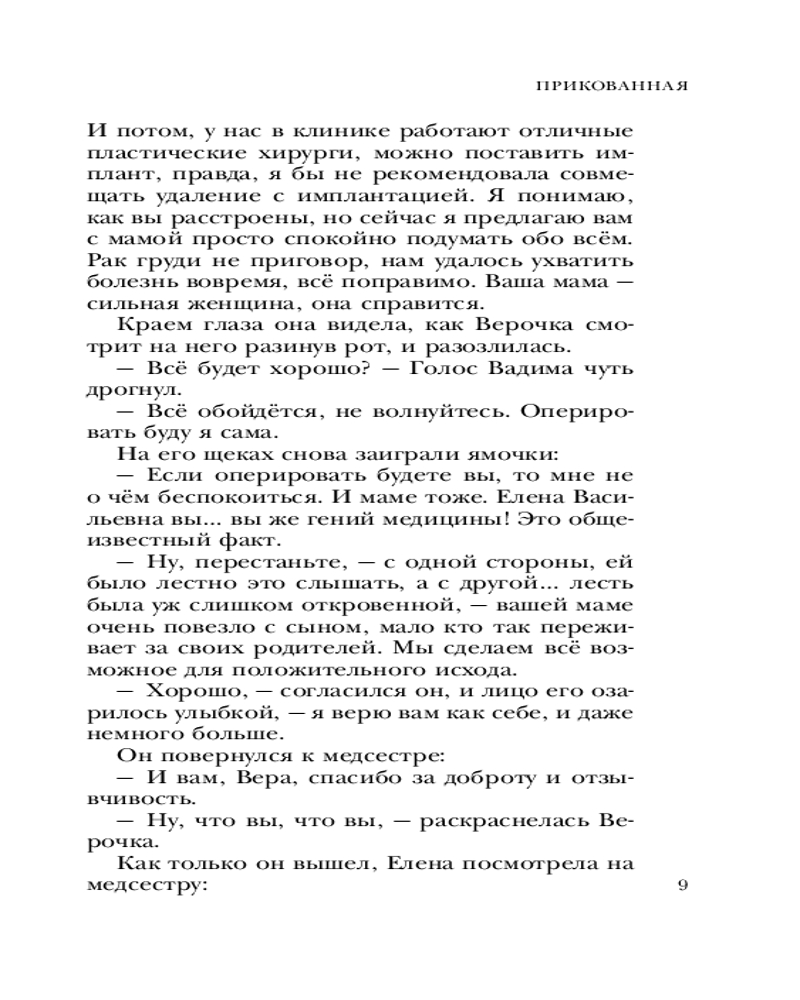 ПРИКОВАННАЯ

И потом, у нас в клинике работают отличные пластические хирурги, можно поставить имплант, правда, я бы не рекомендовала совмещать удаление с имплантацией. Я понимаю, как вы расстроены, но сейчас я предлагаю вам с мамой просто спокойно подумать обо всём. Рак груди не приговор, нам удалось ухватить болезнь вовремя, всё поправимо. Ваша мама — сильная женщина, она справится.

Краем глаза она видела, как Верочка смотрит на него разинув рот, и разозлилась.

— Всё будет хорошо? — Голос Вадима чуть дрогнул.

— Всё обойдётся, не волнуйтесь. Оперировать буду я сама.

На его щеках снова заиграли ямочки:

— Если оперировать будете вы, то мне не о чём беспокоиться. И маме тоже. Елена Васильевна вы... вы же гений медицины! Это общеизвестный факт.

— Ну, перестаньте, — с одной стороны, ей было лестно это слышать, а с другой... лесть была уж слишком откровенной, — вашей маме очень повезло с сыном, мало кто так переживает за своих родителей. Мы сделаем всё возможное для положительного исхода.

— Хорошо, — согласился он, и лицо его озарилось улыбкой, — я верю вам как себе, и даже немного больше.

Он повернулся к медсестре:

— И вам, Вера, спасибо за доброту и отзывчивость.

— Ну, что вы, что вы, — раскраснелась Верочка.

Как только он вышел, Елена посмотрела на медсестру:

9